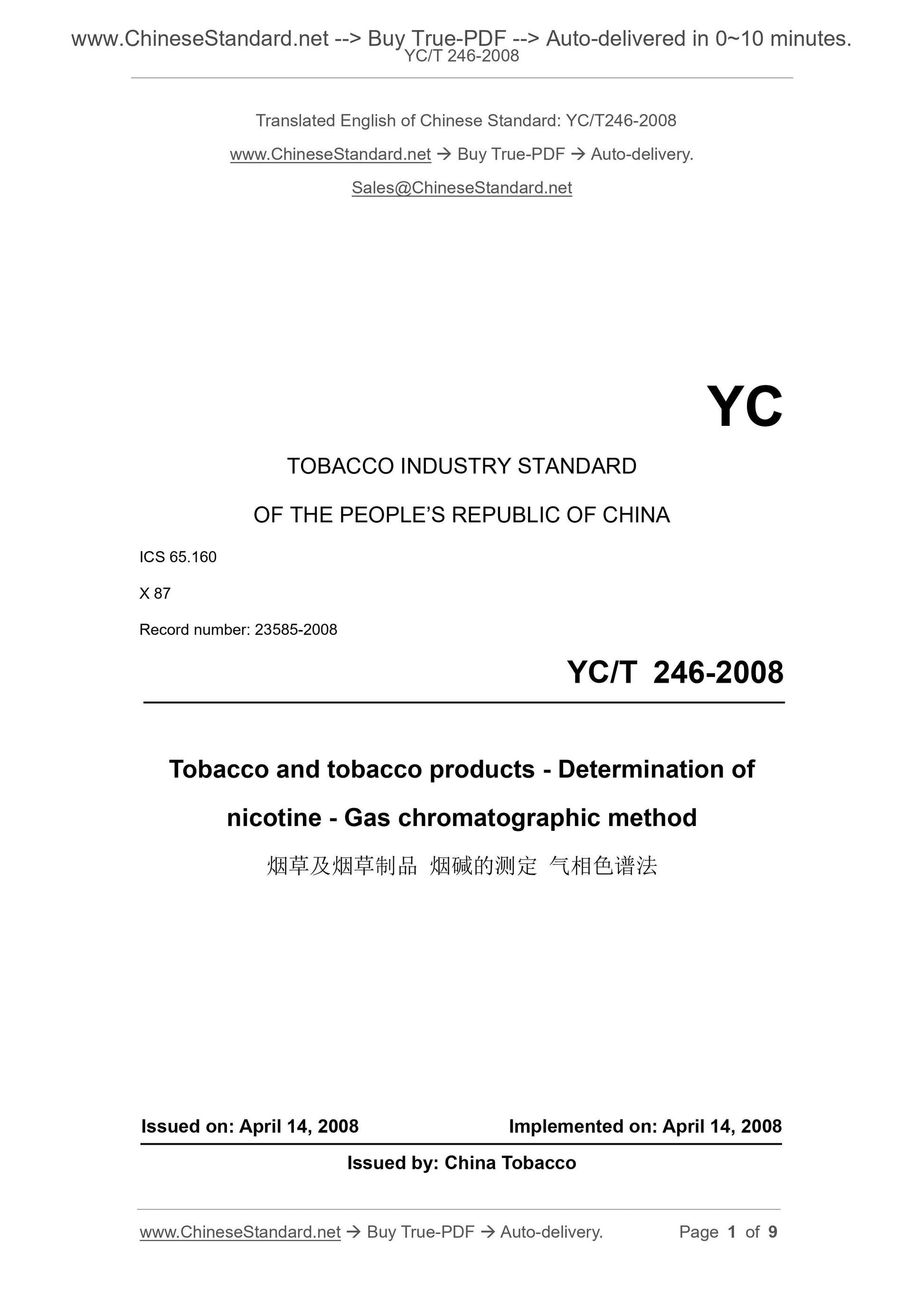 www.ChineseStandard.net --> Buy True-PDF --> Auto-delivered in 0~10 minutes.
YC/T 246-2008

Translated English of Chinese Standard: YC/T246-2008

www.ChineseStandard.net → Buy True-PDF → Auto-delivery.

Sales@ChineseStandard.net

YC

TOBACCO INDUSTRY STANDARD

OF THE PEOPLE'S REPUBLIC OF CHINA

ICS 65.160

X 87

Record number: 23585-2008

YC/T 246-2008

Tobacco and tobacco products - Determination of nicotine - Gas chromatographic method

烟草及烟草制品 烟碱的测定 气相色谱法

Issued on: April 14, 2008 Implemented on: April 14, 2008

Issued by: China Tobacco

www.ChineseStandard.net → Buy True-PDF → Auto-delivery. Page 1 of 9